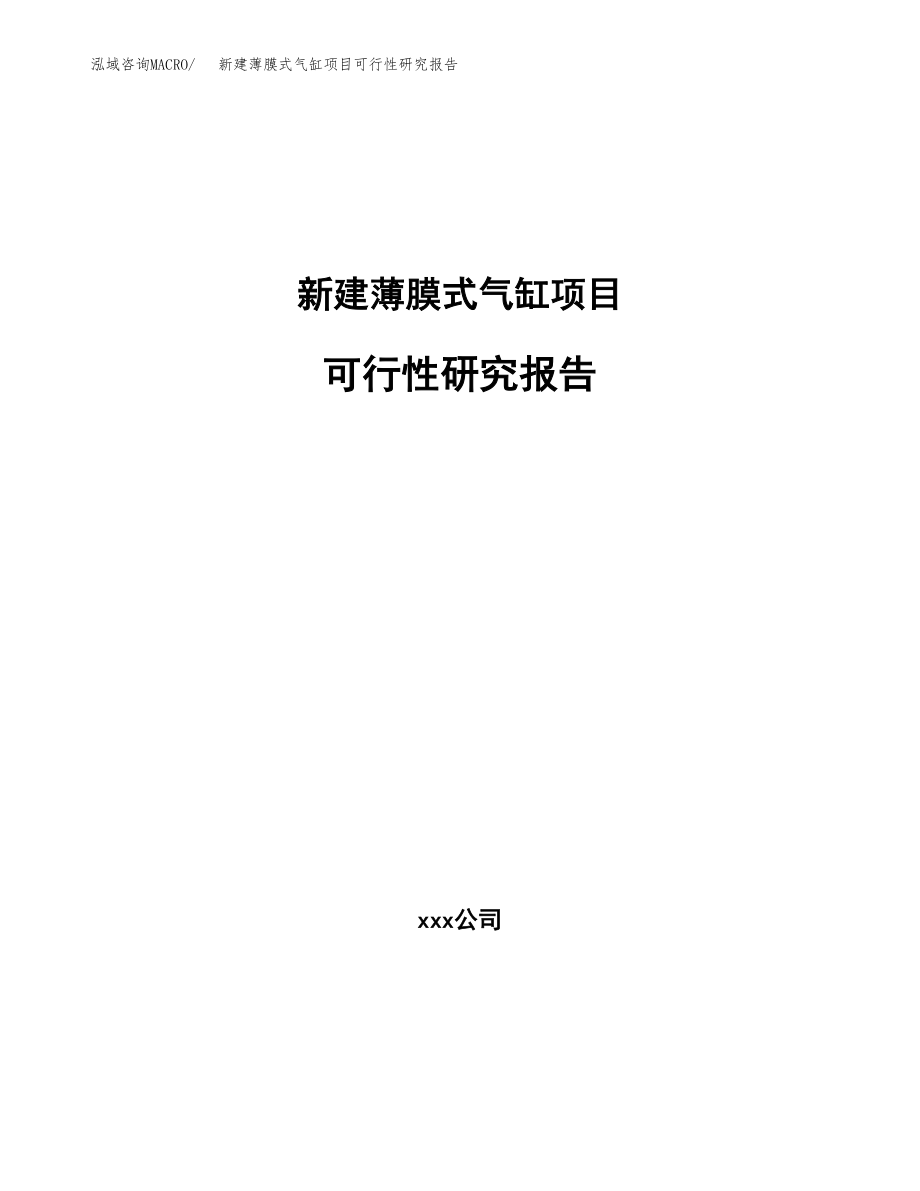 泓域咨询MACRO/ 新建薄膜式气缸项目可行性研究报告

新建薄膜式气缸项目

可行性研究报告

xxx公司